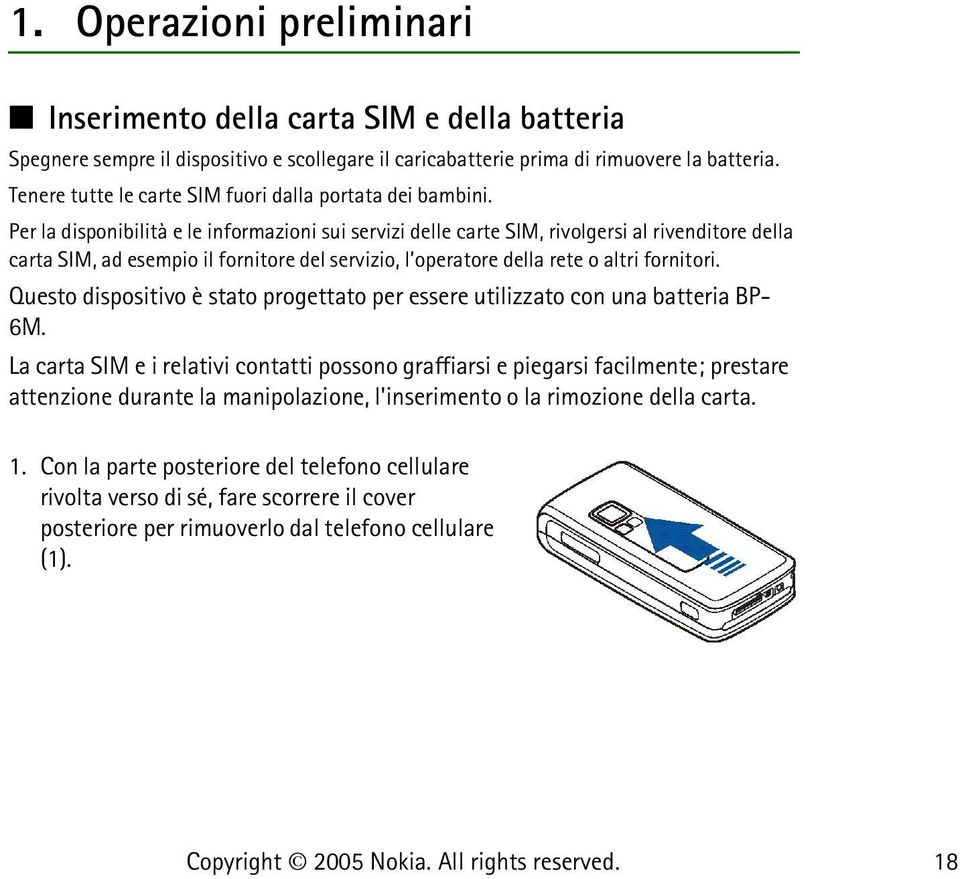 1. Operazioni preliminari

■ Inserimento della carta SIM e della batteria

Spegnere sempre il dispositivo e scollegare il caricabatterie prima di rimuovere la batteria.

Tenere tutte le carte SIM fuori dalla portata dei bambini.

Per la disponibilità e le informazioni sui servizi delle carte SIM, rivolgersi al rivenditore della carta SIM, ad esempio il fornitore del servizio, l'operatore della rete o altri fornitori.

Questo dispositivo è stato progettato per essere utilizzato con una batteria BP-6M.

La carta SIM e i relativi contatti possono graffiarsi e piegarsi facilmente; prestare attenzione durante la manipolazione, l'inserimento o la rimozione della carta.

1. Con la parte posteriore del telefono cellulare rivolta verso di sé, fare scorrere il cover posteriore per rimuoverlo dal telefono cellulare (1).

Copyright © 2005 Nokia. All rights reserved. 18